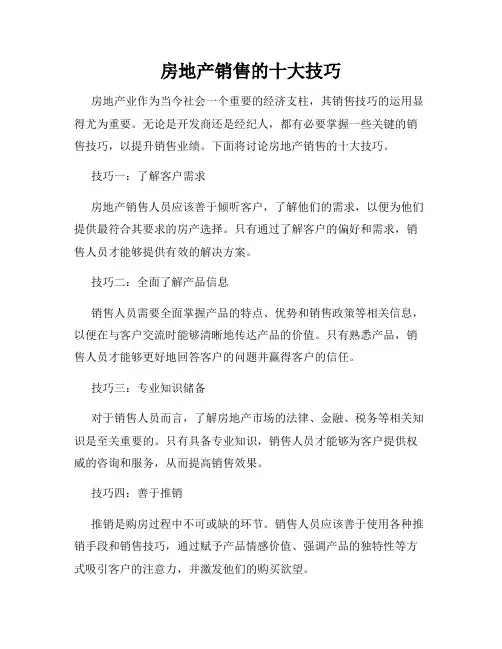 房地产销售的十大技巧

房地产业作为当今社会一个重要的经济支柱，其销售技巧的运用显得尤为重要。无论是开发商还是经纪人，都有必要掌握一些关键的销售技巧，以提升销售业绩。下面将讨论房地产销售的十大技巧。

技巧一：了解客户需求

房地产销售人员应该善于倾听客户，了解他们的需求，以便为他们提供最符合其要求的房产选择。只有通过了解客户的偏好和需求，销售人员才能够提供有效的解决方案。

技巧二：全面了解产品信息

销售人员需要全面掌握产品的特点、优势和销售政策等相关信息，以便在与客户交流时能够清晰地传达产品的价值。只有熟悉产品，销售人员才能够更好地回答客户的问题并赢得客户的信任。

技巧三：专业知识储备

对于销售人员而言，了解房地产市场的法律、金融、税务等相关知识是至关重要的。只有具备专业知识，销售人员才能够为客户提供权威的咨询和服务，从而提高销售效果。

技巧四：善于推销

推销是购房过程中不可或缺的环节。销售人员应该善于使用各种推销手段和销售技巧，通过赋予产品情感价值、强调产品的独特性等方式吸引客户的注意力，并激发他们的购买欲望。